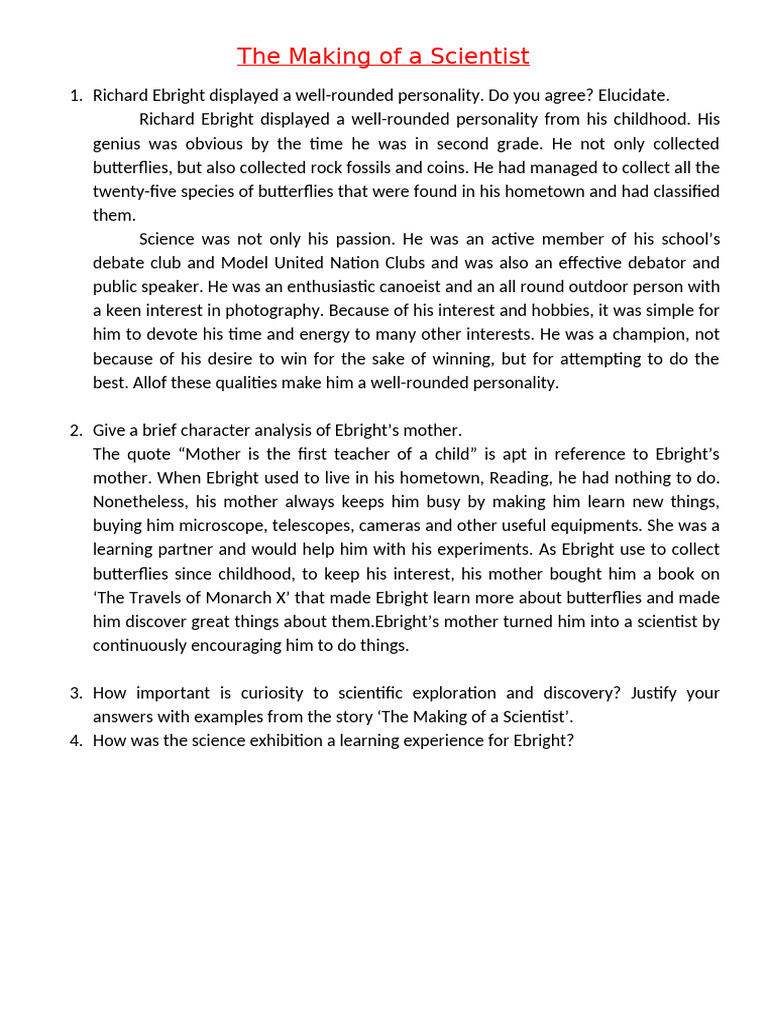 The Making of a Scientist

1. Richard Ebright displayed a well-rounded personality. Do you agree? Elucidate.

Richard Ebright displayed a well-rounded personality from his childhood. His genius was obvious by the time he was in second grade. He not only collected butterflies, but also collected rock fossils and coins. He had managed to collect all the twenty-five species of butterflies that were found in his hometown and had classified them.

Science was not only his passion. He was an active member of his school's debate club and Model United Nation Clubs and was also an effective debator and public speaker. He was an enthusiastic canoeist and an all round outdoor person with a keen interest in photography. Because of his interest and hobbies, it was simple for him to devote his time and energy to many other interests. He was a champion, not because of his desire to win for the sake of winning, but for attempting to do the best. Allof these qualities make him a well-rounded personality.

2. Give a brief character analysis of Ebright's mother.

The quote "Mother is the first teacher of a child" is apt in reference to Ebright's mother. When Ebright used to live in his hometown, Reading, he had nothing to do. Nonetheless, his mother always keeps him busy by making him learn new things, buying him microscope, telescopes, cameras and other useful equipments. She was a learning partner and would help him with his experiments. As Ebright use to collect butterflies since childhood, to keep his interest, his mother bought him a book on 'The Travels of Monarch X' that made Ebright learn more about butterflies and made him discover great things about them.Ebright's mother turned him into a scientist by continuously encouraging him to do things.

3. How important is curiosity to scientific exploration and discovery? Justify your answers with examples from the story 'The Making of a Scientist'.
4. How was the science exhibition a learning experience for Ebright?